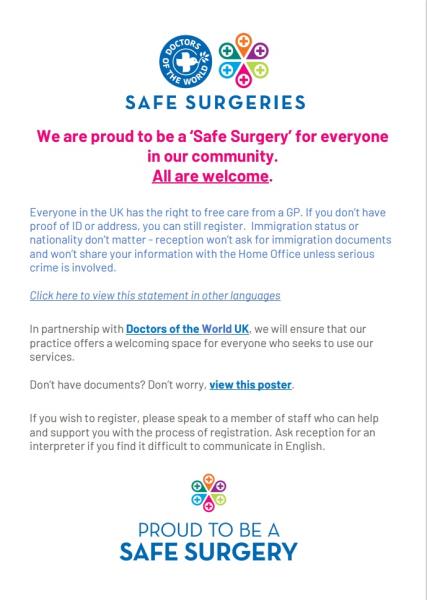 DOCTORS OF THE WORLD

SAFE SURGERIES

We are proud to be a 'Safe Surgery' for everyone in our community.
All are welcome.

Everyone in the UK has the right to free care from a GP. If you don't have proof of ID or address, you can still register. Immigration status or nationality don't matter - reception won't ask for immigration documents and won't share your information with the Home Office unless serious crime is involved.

Click here to view this statement in other languages

In partnership with Doctors of the World UK, we will ensure that our practice offers a welcoming space for everyone who seeks to use our services.

Don't have documents? Don't worry, view this poster.

If you wish to register, please speak to a member of staff who can help and support you with the process of registration. Ask reception for an interpreter if you find it difficult to communicate in English.

PROUD TO BE A
SAFE SURGERY